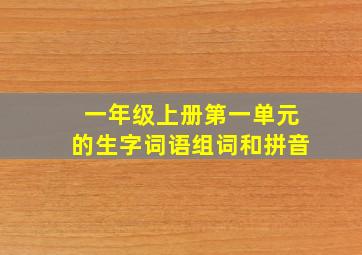 一年级上册第一单元
的生字词语组词和拼音